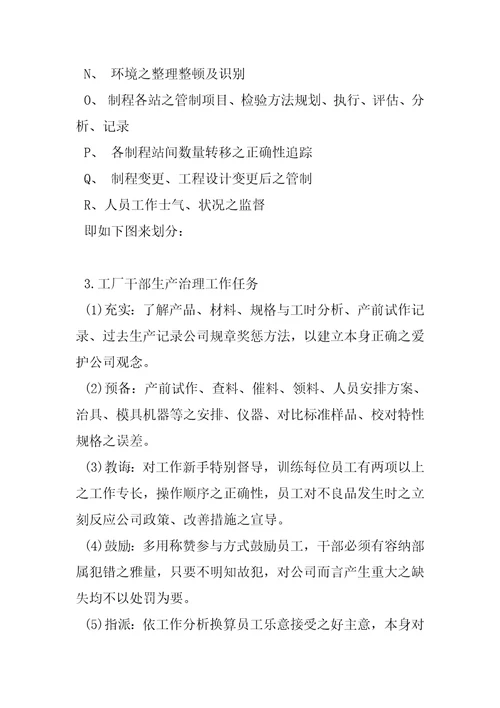 N、 环境之整理整顿及识别

O、 制程各站之管制项目、检验方法规划、执行、评估、分析、记录

P、 各制程站间数量转移之正确性追踪

Q、 制程变更、工程设计变更后之管制

R、人员工作士气、状况之监督

即如下图来划分：

3.工厂干部生产治理工作任务

(1)充实：了解产品、材料、规格与工时分析、产前试作记录、过去生产记录公司规章奖惩方法，以建立本身正确之爱护公司观念。

(2)预备：产前试作、查料、催料、领料、人员安排方案、治具、模具机器等之安排、仪器、对比标准样品、校对特性规格之误差。

(3)教诲：对工作新手特别督导，训练每位员工有两项以上之工作专长，操作顺序之正确性，员工对不良品发生时之立刻反应公司政策、改善措施之宣导。

(4)鼓励：多用称赞参与方式鼓励员工，干部必须有容纳部属犯错之雅量，只要不明知故犯，对公司而言产生重大之缺失均不以处罚为要。

(5)指派：依工作分析换算员工乐意接受之好主意，本身对